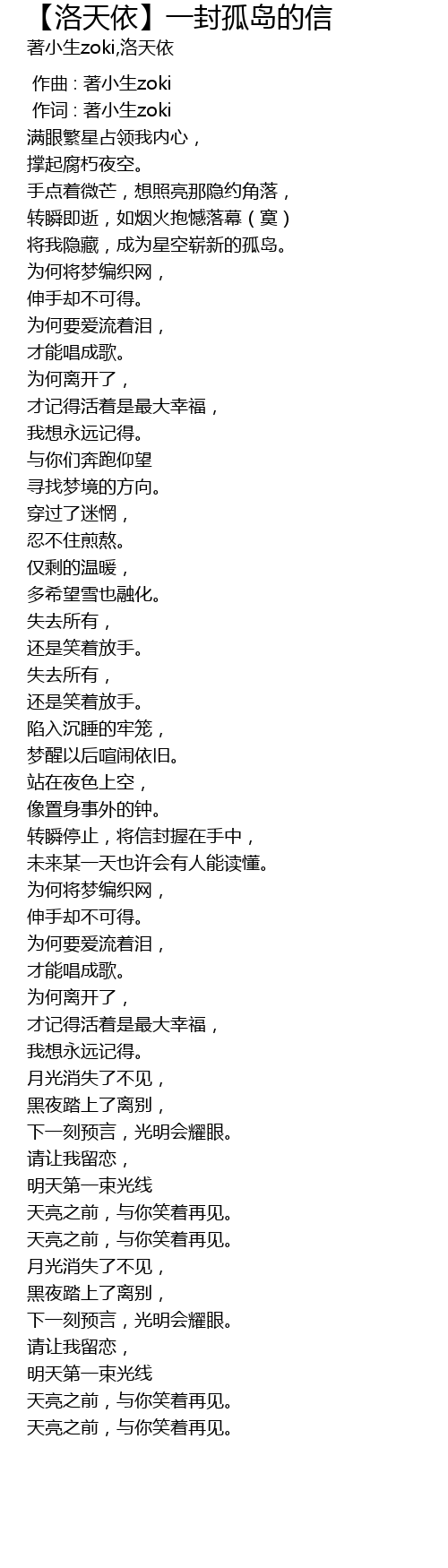 【洛天依】一封孤岛的信

著小生zoki,洛天依

作曲 : 著小生zoki
作词 : 著小生zoki
满眼繁星占领我内心，
撑起腐朽夜空。
手点着微芒，想照亮那隐约角落，
转瞬即逝，如烟火抱憾落幕（寞）
将我隐藏，成为星空崭新的孤岛。
为何将梦编织网，
伸手却不可得。
为何要爱流着泪，
才能唱成歌。
为何离开了，
才记得活着是最大幸福，
我想永远记得。
与你们奔跑仰望
寻找梦境的方向。
穿过了迷惘，
忍不住煎熬。
仅剩的温暖，
多希望雪也融化。
失去所有，
还是笑着放手。
失去所有，
还是笑着放手。
陷入沉睡的牢笼，
梦醒以后喧闹依旧。
站在夜色上空，
像置身事外的钟。
转瞬停止，将信封握在手中，
未来某一天也许会有人能读懂。
为何将梦编织网，
伸手却不可得。
为何要爱流着泪，
才能唱成歌。
为何离开了，
才记得活着是最大幸福，
我想永远记得。
月光消失了不见，
黑夜踏上了离别，
下一刻预言，光明会耀眼。
请让我留恋，
明天第一束光线
天亮之前，与你笑着再见。
天亮之前，与你笑着再见。
月光消失了不见，
黑夜踏上了离别，
下一刻预言，光明会耀眼。
请让我留恋，
明天第一束光线
天亮之前，与你笑着再见。
天亮之前，与你笑着再见。